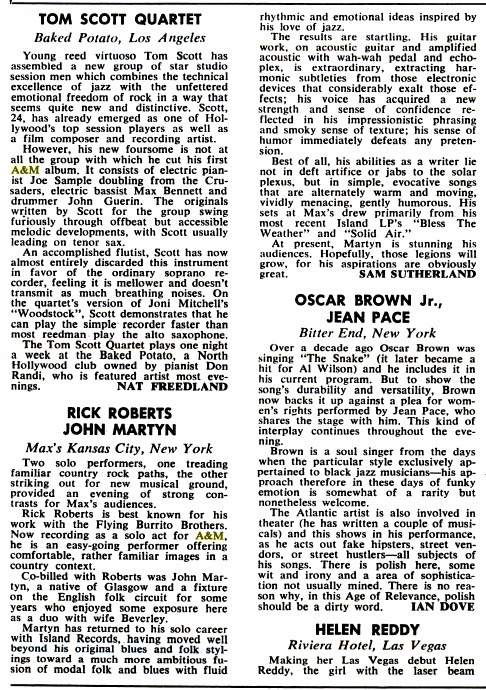 TOM SCOTT QUARTET
Baked Potato, Los Angeles

Young reed virtuoso Tom Scott has assembled a new group of star studio session men which combines the technical excellence of jazz with the unfettered emotional freedom of rock in a way that seems quite new and distinctive. Scott, 24, has already emerged as one of Hollywood's top session players as well as a film composer and recording artist.

However, his new foursome is not at all the group with which he cut his first A&M album. It consists of electric pianist Joe Sample doubling from the Crusaders, electric bassist Max Bennett and drummer John Guerin. The originals written by Scott for the group swing furiously through offbeat but accessible melodic developments, with Scott usually leading on tenor sax.

An accomplished flutist, Scott has now almost entirely discarded this instrument in favor of the ordinary soprano recorder, feeling it is mellower and doesn't transmit as much breathing noises. On the quartet's version of Joni Mitchell's "Woodstock", Scott demonstrates that he can play the simple recorder faster than most reedman play the alto saxophone.

The Tom Scott Quartet plays one night a week at the Baked Potato, a North Hollywood club owned by pianist Don Randi, who is featured artist most evenings. NAT FREEDLAND

RICK ROBERTS
JOHN MARTYN
Max's Kansas City, New York

Two solo performers, one treading familiar country rock paths, the other striking out for new musical ground, provided an evening of strong contrasts for Max's audiences.

Rick Roberts is best known for his work with the Flying Burrito Brothers. Now recording as a solo act for A&M, he is an easy-going performer offering comfortable, rather familiar images in a country context.

Co-billed with Roberts was John Martyn, a native of Glasgow and a fixture on the English folk circuit for some years who enjoyed some exposure here as a duo with wife Beverley.

Martyn has returned to his solo career with Island Records, having moved well beyond his original blues and folk stylings toward a much more ambitious fusion of modal folk and blues with fluid rhythmic and emotional ideas inspired by his love of jazz.

The results are startling. His guitar work, on acoustic guitar and amplified acoustic with wah-wah pedal and echoplex, is extraordinary, extracting harmonic subtleties from those electronic devices that considerably exalt those effects; his voice has acquired a new strength and sense of confidence reflected in his impressionistic phrasing and smoky sense of texture; his sense of humor immediately defeats any pretension.

Best of all, his abilities as a writer lie not in deft artifice or jabs to the solar plexus, but in simple, evocative songs that are alternately warm and moving, vividly menacing, gently humorous. His sets at Max's drew primarily from his most recent Island LP's "Bless The Weather" and "Solid Air."

At present, Martyn is stunning his audiences. Hopefully, those legions will grow, for his aspirations are obviously great. SAM SUTHERLAND

OSCAR BROWN Jr.,
JEAN PACE
Bitter End, New York

Over a decade ago Oscar Brown was singing "The Snake" (it later became a hit for Al Wilson) and he includes it in his current program. But to show the song's durability and versatility, Brown now backs it up against a plea for women's rights performed by Jean Pace, who shares the stage with him. This kind of interplay continues throughout the evening.

Brown is a soul singer from the days when the particular style exclusively appertained to black jazz musicians—his approach therefore in these days of funky emotion is somewhat of a rarity but nonetheless welcome.

The Atlantic artist is also involved in theater (he has written a couple of musicals) and this shows in his performance, as he acts out fake hipsters, street vendors, or street hustlers—all subjects of his songs. There is polish here, some wit and irony and a area of sophistication not usually mined. There is no reason why, in this Age of Relevance, polish should be a dirty word. IAN DOVE

HELEN REDDY
Riviera Hotel, Las Vegas

Making her Las Vegas debut Helen Reddy, the girl with the laser beam